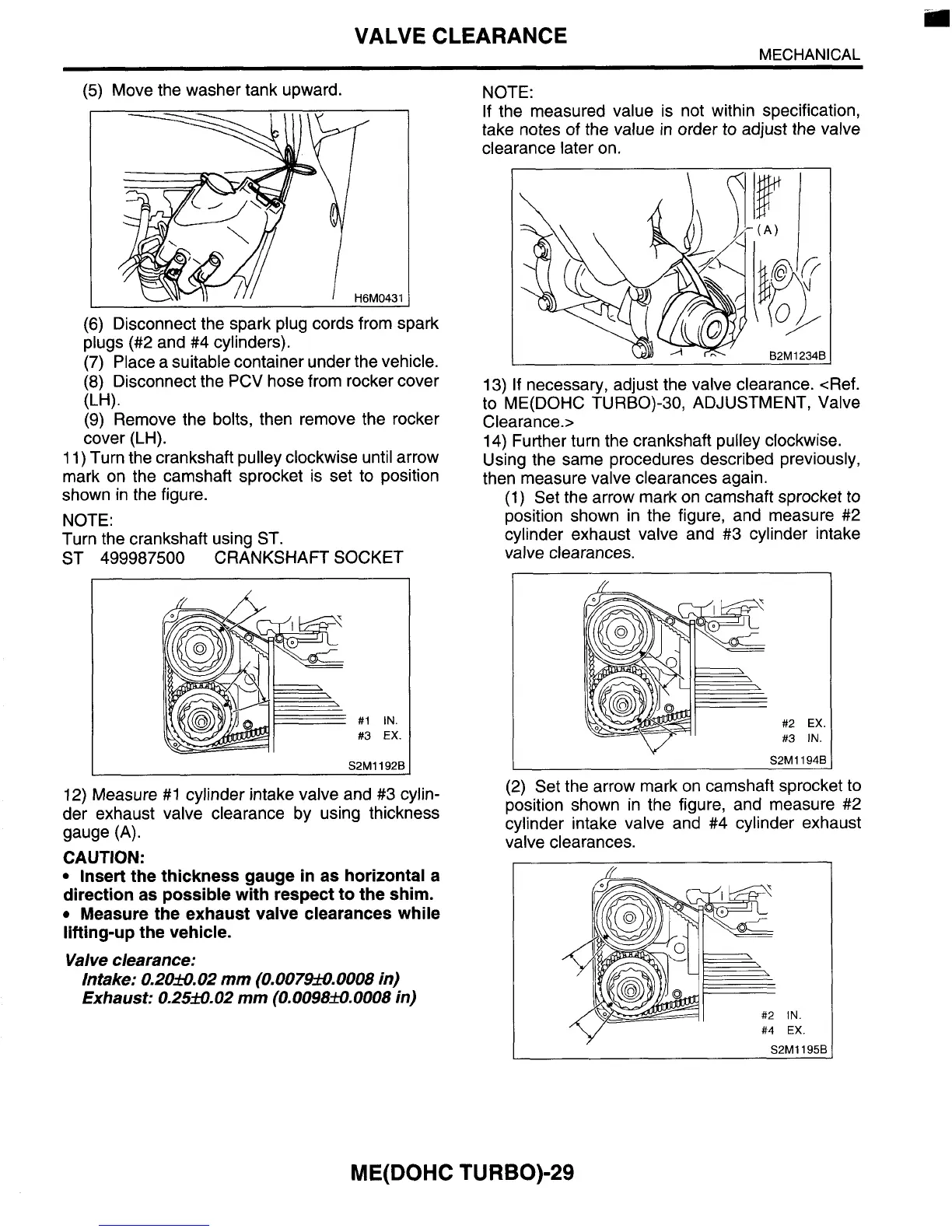 VALVE CLEARANCE

MECHANICAL

(5) Move the washer tank upward.

H6M0431

(6) Disconnect the spark plug cords from spark plugs (#2 and #4 cylinders).
(7) Place a suitable container under the vehicle.
(8) Disconnect the PCV hose from rocker cover (LH).
(9) Remove the bolts, then remove the rocker cover (LH).
11) Turn the crankshaft pulley clockwise until arrow mark on the camshaft sprocket is set to position shown in the figure.

NOTE:
Turn the crankshaft using ST.
ST 499987500 CRANKSHAFT SOCKET

#1 IN.
#3 EX.
S2M1192B

12) Measure #1 cylinder intake valve and #3 cylinder exhaust valve clearance by using thickness gauge (A).

CAUTION:
• Insert the thickness gauge in as horizontal a direction as possible with respect to the shim.
• Measure the exhaust valve clearances while lifting-up the vehicle.

Valve clearance:
Intake: 0.20±0.02 mm (0.0079±0.0008 in)
Exhaust: 0.25±0.02 mm (0.0098±0.0008 in)

NOTE:
If the measured value is not within specification, take notes of the value in order to adjust the valve clearance later on.

(A)
B2M1234B

13) If necessary, adjust the valve clearance. <Ref. to ME(DOHC TURBO)-30, ADJUSTMENT, Valve Clearance.>
14) Further turn the crankshaft pulley clockwise. Using the same procedures described previously, then measure valve clearances again.
(1) Set the arrow mark on camshaft sprocket to position shown in the figure, and measure #2 cylinder exhaust valve and #3 cylinder intake valve clearances.

#2 EX.
#3 IN.
S2M1194B

(2) Set the arrow mark on camshaft sprocket to position shown in the figure, and measure #2 cylinder intake valve and #4 cylinder exhaust valve clearances.

#2 IN.
#4 EX.
S2M1195B

ME(DOHC TURBO)-29